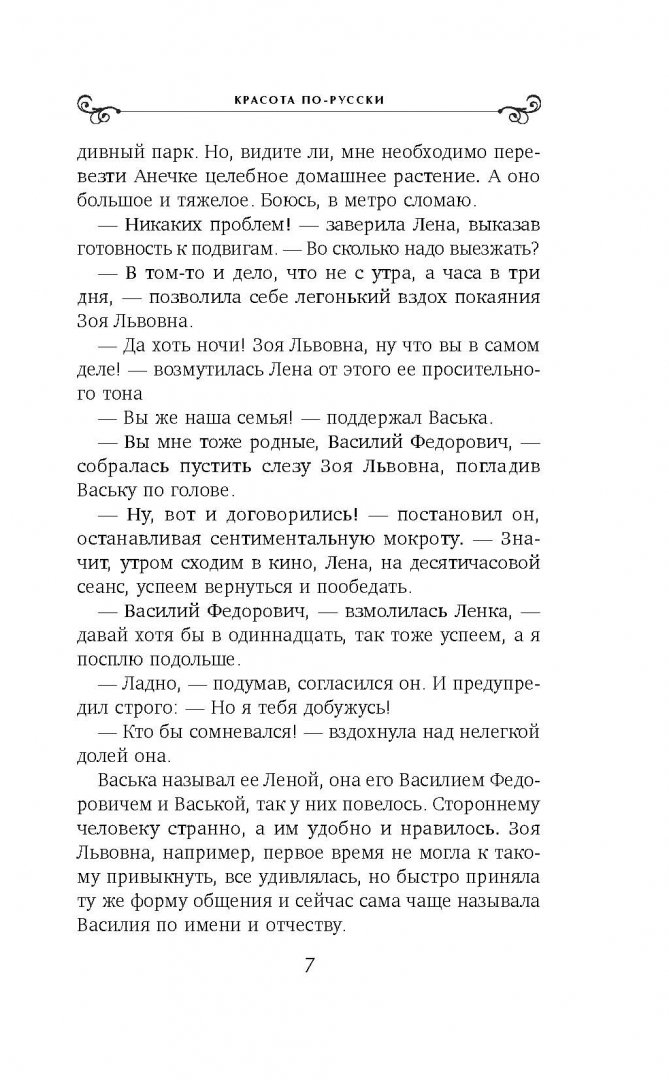 КРАСОТА ПО-РУССКИ

дивный парк. Но, видите ли, мне необходимо перевезти Анечке целебное домашнее растение. А оно большое и тяжелое. Боюсь, в метро сломаю.

— Никаких проблем! — заверила Лена, выказав готовность к подвигам. — Во сколько надо выезжать?

— В том-то и дело, что не с утра, а часа в три дня, — позволила себе легонький вздох покаяния Зоя Львовна.

— Да хоть ночи! Зоя Львовна, ну что вы в самом деле! — возмутилась Лена от этого ее просительного тона

— Вы же наша семья! — поддержал Васька.

— Вы мне тоже родные, Василий Федорович, — собралась пустить слезу Зоя Львовна, погладив Ваську по голове.

— Ну, вот и договорились! — постановил он, останавливая сентиментальную мокроту. — Значит, утром сходим в кино, Лена, на десятичасовой сеанс, успеем вернуться и пообедать.

— Василий Федорович, — взмолилась Ленка, — давай хотя бы в одиннадцать, так тоже успеем, а я посплю подольше.

— Ладно, — подумав, согласился он. И предупредил строго: — Но я тебя добужусь!

— Кто бы сомневался! — вздохнула над нелегкой долей она.

Васька называл ее Леной, она его Василием Федоровичем и Васькой, так у них повелось. Стороннему человеку странно, а им удобно и нравилось. Зоя Львовна, например, первое время не могла к такому привыкнуть, все удивлялась, но быстро приняла ту же форму общения и сейчас сама чаще называла Василия по имени и отчеству.

7